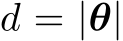 $d = |\boldsymbol{\theta}|$